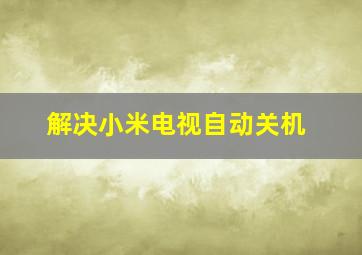 解决小米电视自动关机